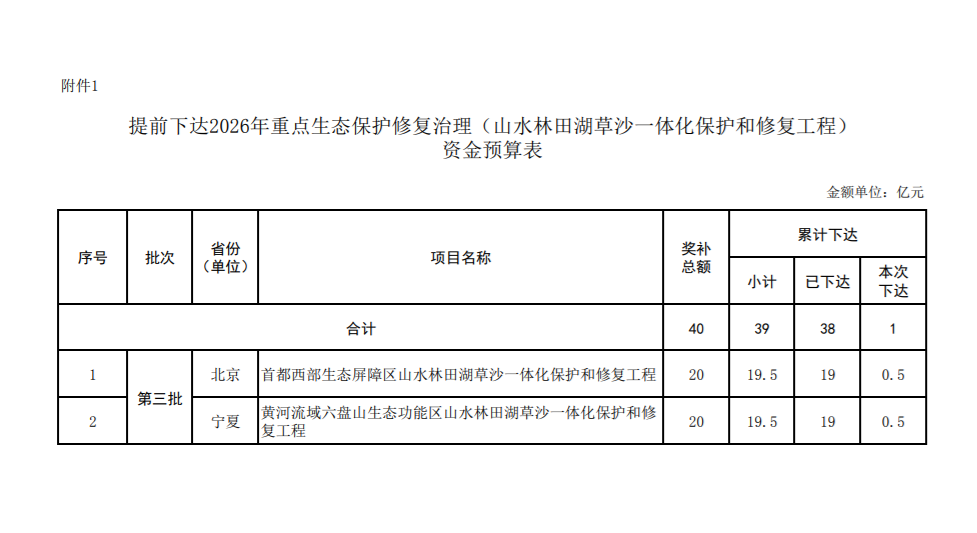 附件1

提前下达2026年重点生态保护修复治理（山水林田湖草沙一体化保护和修复工程）资金预算表

金额单位：亿元

| 序号 | 批次 | 省份（单位） | 项目名称 | 奖补总额 | 累计下达 小计 | 累计下达 已下达 | 累计下达 本次下达 |
|---|---|---|---|---|---|---|---|
| 合计 | | | | 40 | 39 | 38 | 1 |
| 1 | 第三批 | 北京 | 首都西部生态屏障区山水林田湖草沙一体化保护和修复工程 | 20 | 19.5 | 19 | 0.5 |
| 2 | 第三批 | 宁夏 | 黄河流域六盘山生态功能区山水林田湖草沙一体化保护和修复工程 | 20 | 19.5 | 19 | 0.5 |